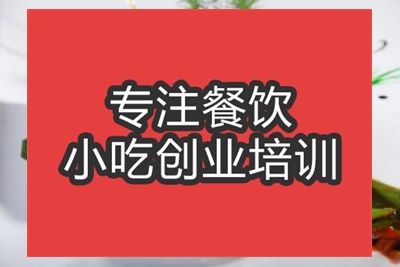 专注餐饮
小吃创业培训